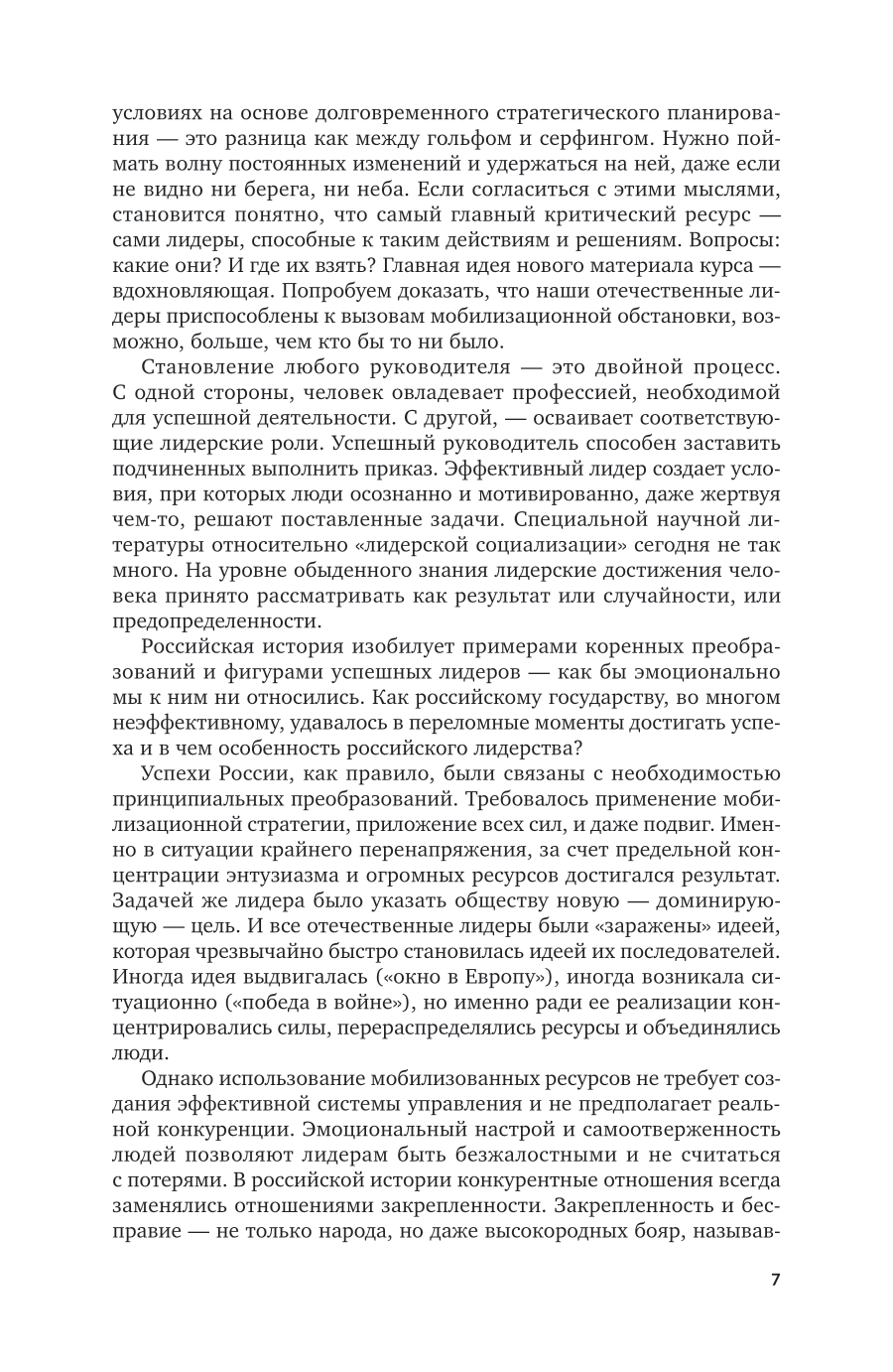 условиях на основе долговременного стратегического планирования — это разница как между гольфом и серфингом. Нужно поймать волну постоянных изменений и удержаться на ней, даже если не видно ни берега, ни неба. Если согласиться с этими мыслями, становится понятно, что самый главный критический ресурс — сами лидеры, способные к таким действиям и решениям. Вопросы: какие они? И где их взять? Главная идея нового материала курса — вдохновляющая. Попробуем доказать, что наши отечественные лидеры приспособлены к вызовам мобилизационной обстановки, возможно, больше, чем кто бы то ни было.

Становление любого руководителя — это двойной процесс. С одной стороны, человек овладевает профессией, необходимой для успешной деятельности. С другой, — осваивает соответствующие лидерские роли. Успешный руководитель способен заставить подчиненных выполнить приказ. Эффективный лидер создает условия, при которых люди осознанно и мотивированно, даже жертвуя чем-то, решают поставленные задачи. Специальной научной литературы относительно «лидерской социализации» сегодня не так много. На уровне обыденного знания лидерские достижения человека принято рассматривать как результат или случайности, или предопределенности.

Российская история изобилует примерами коренных преобразований и фигурами успешных лидеров — как бы эмоционально мы к ним ни относились. Как российскому государству, во многом неэффективному, удавалось в переломные моменты достигать успеха и в чем особенность российского лидерства?

Успехи России, как правило, были связаны с необходимостью принципиальных преобразований. Требовалось применение мобилизационной стратегии, приложение всех сил, и даже подвиг. Именно в ситуации крайнего перенапряжения, за счет предельной концентрации энтузиазма и огромных ресурсов достигался результат. Задачей же лидера было указать обществу новую — доминирующую — цель. И все отечественные лидеры были «заражены» идеей, которая чрезвычайно быстро становилась идеей их последователей. Иногда идея выдвигалась («окно в Европу»), иногда возникала ситуационно («победа в войне»), но именно ради ее реализации концентрировались силы, перераспределялись ресурсы и объединялись люди.

Однако использование мобилизованных ресурсов не требует создания эффективной системы управления и не предполагает реальной конкуренции. Эмоциональный настрой и самоотверженность людей позволяют лидерам быть безжалостными и не считаться с потерями. В российской истории конкурентные отношения всегда заменялись отношениями закрепленности. Закрепленность и бесправие — не только народа, но даже высокородных бояр, называв-

7